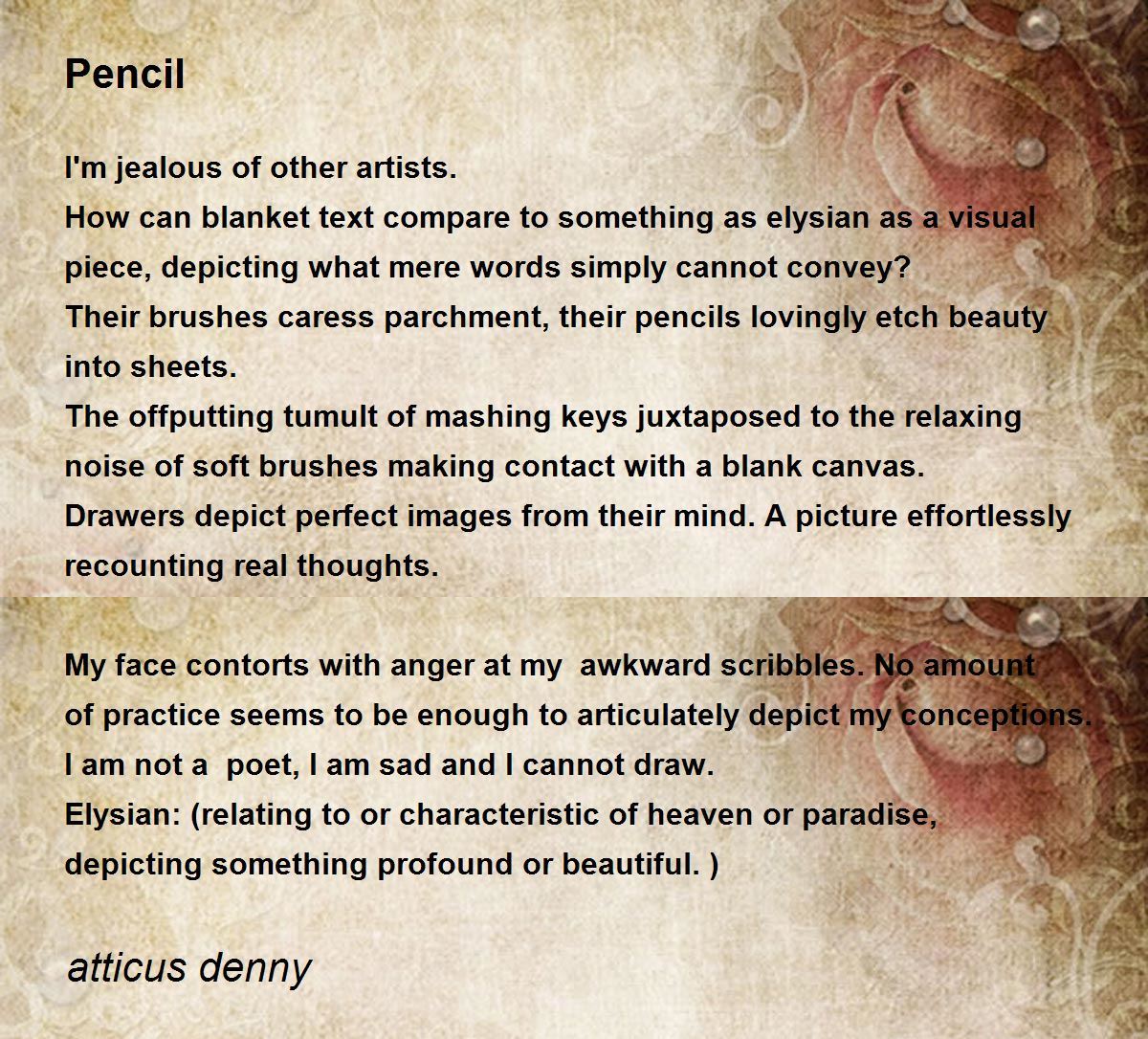 Pencil

I'm jealous of other artists.
How can blanket text compare to something as elysian as a visual piece, depicting what mere words simply cannot convey?
Their brushes caress parchment, their pencils lovingly etch beauty into sheets.
The offputting tumult of mashing keys juxtaposed to the relaxing noise of soft brushes making contact with a blank canvas.
Drawers depict perfect images from their mind. A picture effortlessly recounting real thoughts.

My face contorts with anger at my awkward scribbles. No amount of practice seems to be enough to articulately depict my conceptions.
I am not a poet, I am sad and I cannot draw.
Elysian: (relating to or characteristic of heaven or paradise, depicting something profound or beautiful. )

atticus denny